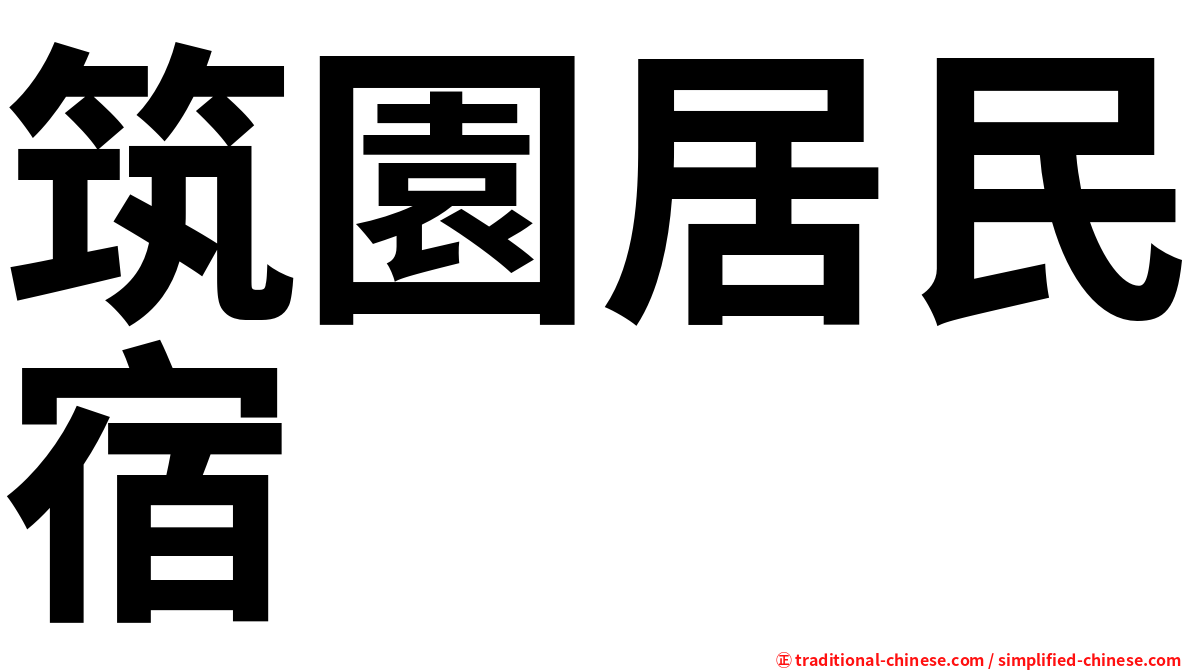 筑園居民宿

㊣ traditional-chinese.com / simplified-chinese.com